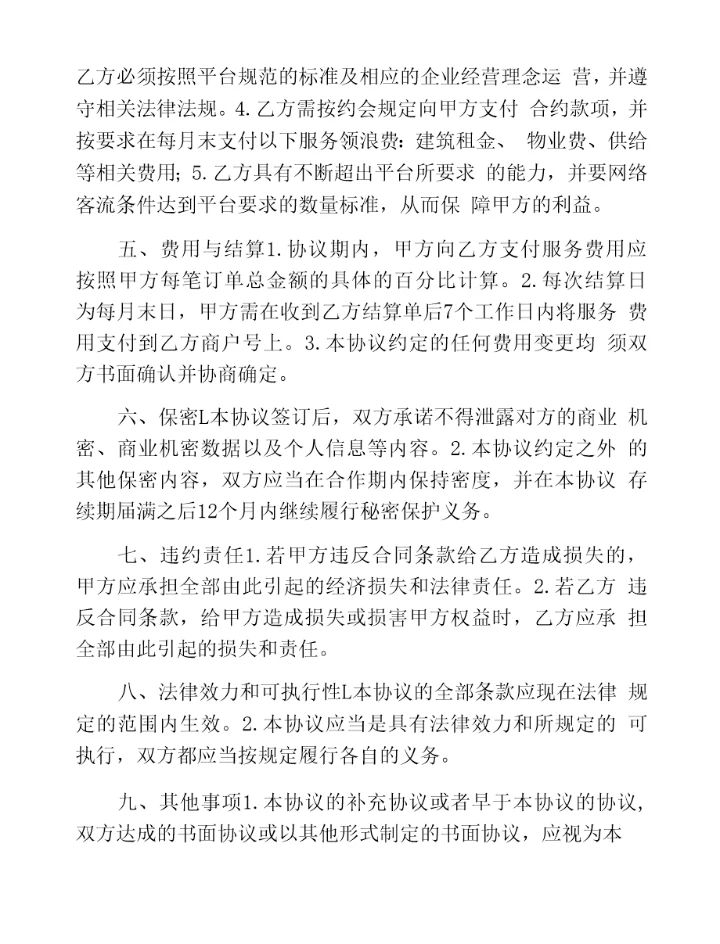 乙方必须按照平台规范的标准及相应的企业经营理念运 营，并遵守相关法律法规。4.乙方需按约会规定向甲方支付 合约款项，并按要求在每月末支付以下服务领浪费：建筑租金、 物业费、供给等相关费用；5.乙方具有不断超出平台所要求 的能力，并要网络客流条件达到平台要求的数量标准，从而保 障甲方的利益。

五、费用与结算1.协议期内，甲方向乙方支付服务费用应按照甲方每笔订单总金额的具体的百分比计算。2.每次结算日为每月末日，甲方需在收到乙方结算单后7个工作日内将服务 费用支付到乙方商户号上。3.本协议约定的任何费用变更均 须双方书面确认并协商确定。

六、保密L本协议签订后，双方承诺不得泄露对方的商业 机密、商业机密数据以及个人信息等内容。2.本协议约定之外 的其他保密内容，双方应当在合作期内保持密度，并在本协议 存续期届满之后12个月内继续履行秘密保护义务。

七、违约责任1.若甲方违反合同条款给乙方造成损失的，甲方应承担全部由此引起的经济损失和法律责任。2.若乙方 违反合同条款，给甲方造成损失或损害甲方权益时，乙方应承 担全部由此引起的损失和责任。

八、法律效力和可执行性L本协议的全部条款应现在法律 规定的范围内生效。2.本协议应当是具有法律效力和所规定的 可执行，双方都应当按规定履行各自的义务。

九、其他事项1.本协议的补充协议或者早于本协议的协议，双方达成的书面协议或以其他形式制定的书面协议，应视为本